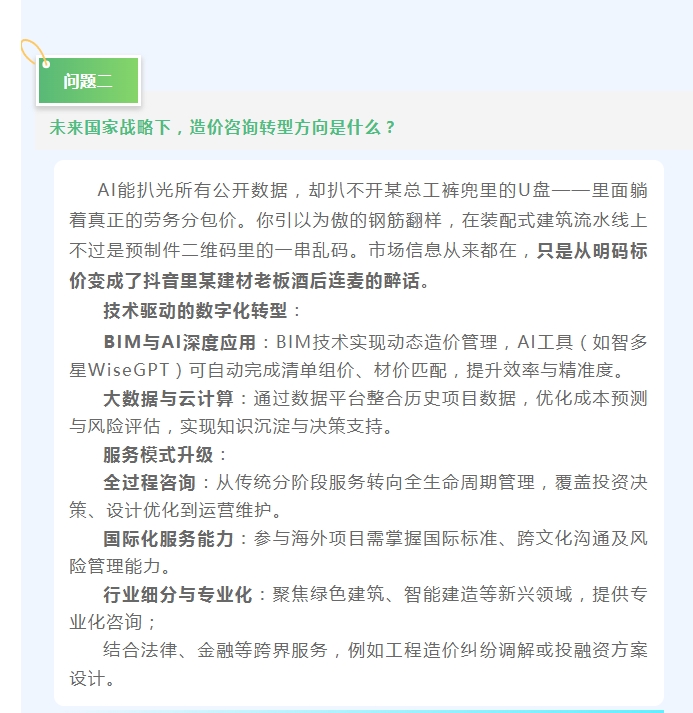 问题二

未来国家战略下，造价咨询转型方向是什么？

AI能扒光所有公开数据，却扒不开某总工裤兜里的U盘——里面躺着真正的劳务分包价。你引以为傲的钢筋翻样，在装配式建筑流水线上不过是预制件二维码里的一串乱码。市场信息从来都在，只是从明码标价变成了抖音里某建材老板酒后连麦的醉话。

技术驱动的数字化转型：

BIM与AI深度应用：BIM技术实现动态造价管理，AI工具（如智多星WiseGPT）可自动完成清单组价、材价匹配，提升效率与精准度。

大数据与云计算：通过数据平台整合历史项目数据，优化成本预测与风险评估，实现知识沉淀与决策支持。

服务模式升级：

全过程咨询：从传统分阶段服务转向全生命周期管理，覆盖投资决策、设计优化到运营维护。

国际化服务能力：参与海外项目需掌握国际标准、跨文化沟通及风险管理能力。

行业细分与专业化：聚焦绿色建筑、智能建造等新兴领域，提供专业化咨询；

结合法律、金融等跨界服务，例如工程造价纠纷调解或投融资方案设计。